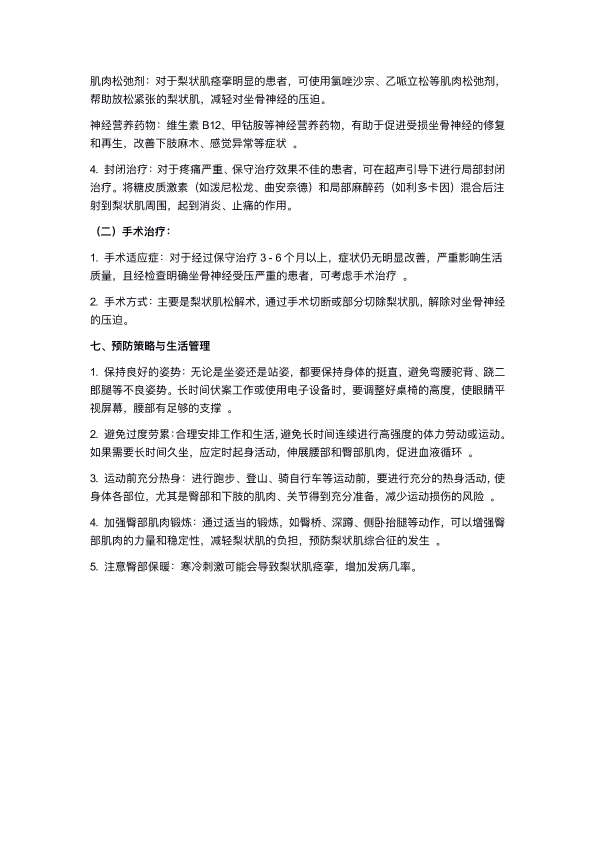 肌肉松弛剂：对于梨状肌痉挛明显的患者，可使用氯唑沙宗、乙哌立松等肌肉松弛剂，帮助放松紧张的梨状肌，减轻对坐骨神经的压迫。

神经营养药物：维生素 B12、甲钴胺等神经营养药物，有助于促进受损坐骨神经的修复和再生，改善下肢麻木、感觉异常等症状 。

4. 封闭治疗：对于疼痛严重、保守治疗效果不佳的患者，可在超声引导下进行局部封闭治疗。将糖皮质激素（如泼尼松龙、曲安奈德）和局部麻醉药（如利多卡因）混合后注射到梨状肌周围，起到消炎、止痛的作用。

（二）手术治疗：

1. 手术适应症：对于经过保守治疗 3 - 6 个月以上，症状仍无明显改善，严重影响生活质量，且经检查明确坐骨神经受压严重的患者，可考虑手术治疗 。

2. 手术方式：主要是梨状肌松解术，通过手术切断或部分切除梨状肌，解除对坐骨神经的压迫。

七、预防策略与生活管理

1. 保持良好的姿势：无论是坐姿还是站姿，都要保持身体的挺直，避免弯腰驼背、跷二郎腿等不良姿势。长时间伏案工作或使用电子设备时，要调整好桌椅的高度，使眼睛平视屏幕，腰部有足够的支撑 。

2. 避免过度劳累：合理安排工作和生活，避免长时间连续进行高强度的体力劳动或运动。如果需要长时间久坐，应定时起身活动，伸展腰部和臀部肌肉，促进血液循环 。

3. 运动前充分热身：进行跑步、登山、骑自行车等运动前，要进行充分的热身活动，使身体各部位，尤其是臀部和下肢的肌肉、关节得到充分准备，减少运动损伤的风险 。

4. 加强臀部肌肉锻炼：通过适当的锻炼，如臀桥、深蹲、侧卧抬腿等动作，可以增强臀部肌肉的力量和稳定性，减轻梨状肌的负担，预防梨状肌综合征的发生 。

5. 注意臀部保暖：寒冷刺激可能会导致梨状肌痉挛，增加发病几率。